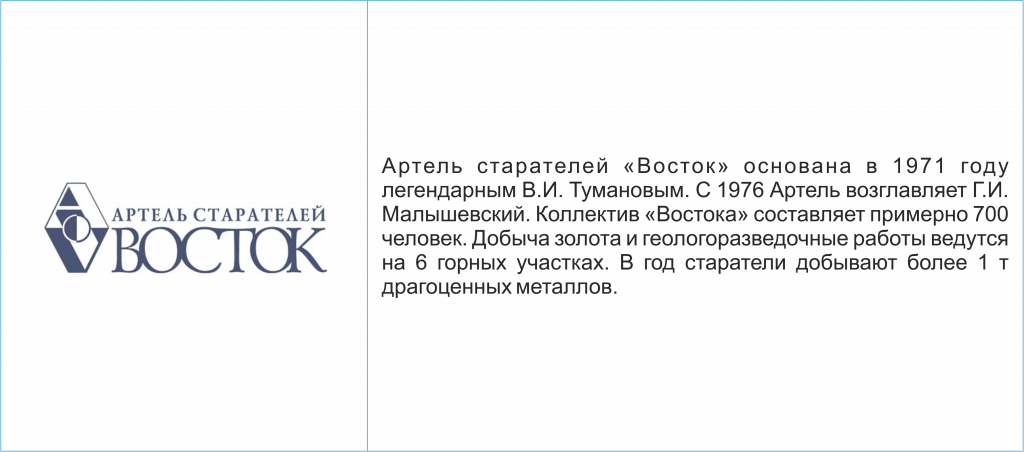 АРТЕЛЬ СТАРАТЕЛЕЙ
ВОСТОК

Артель старателей «Восток» основана в 1971 году легендарным В.И. Тумановым. С 1976 Артель возглавляет Г.И. Малышевский. Коллектив «Востока» составляет примерно 700 человек. Добыча золота и геологоразведочные работы ведутся на 6 горных участках. В год старатели добывают более 1 т драгоценных металлов.